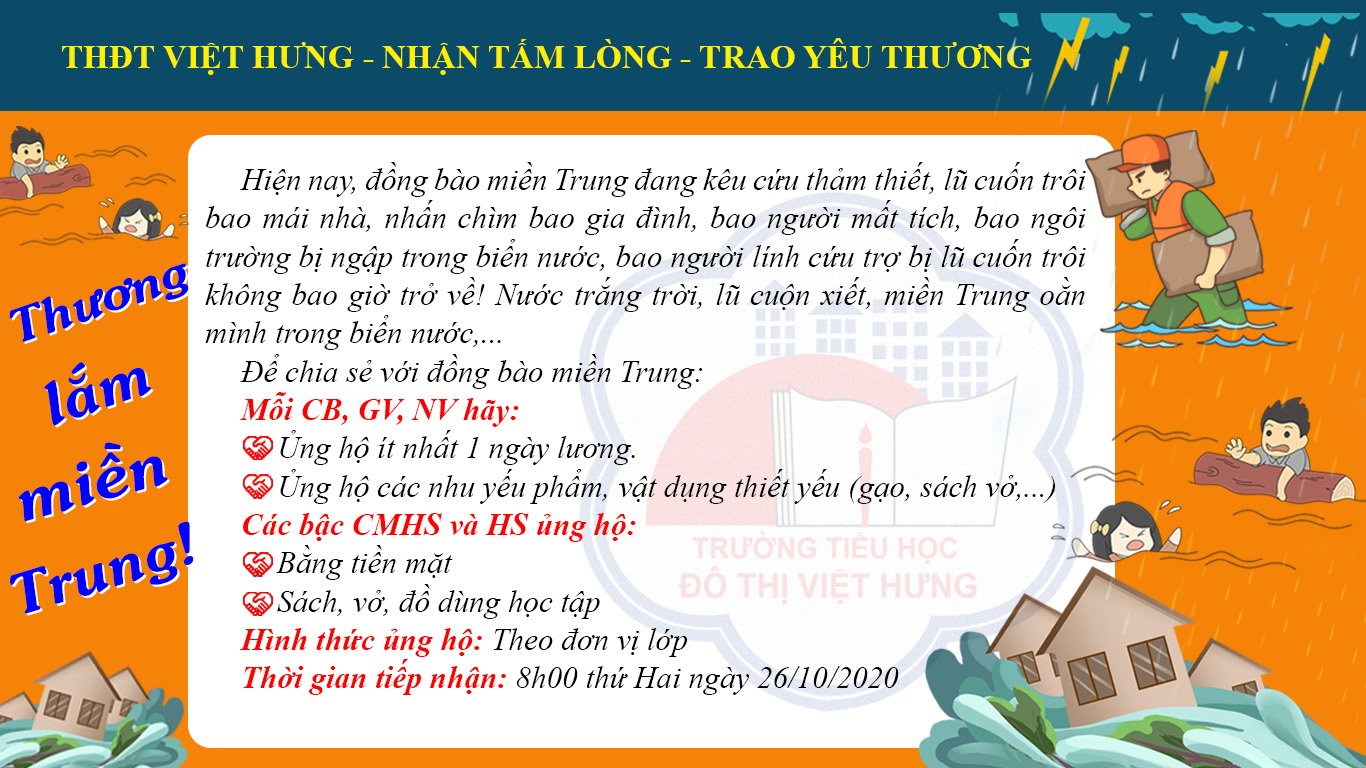 THĐT VIỆT HƯNG - NHẬN TẤM LÒNG - TRAO YÊU THƯƠNG

Thương lắm miền Trung!

Hiện nay, đồng bào miền Trung đang kêu cứu thảm thiết, lũ cuốn trôi bao mái nhà, nhấn chìm bao gia đình, bao người mất tích, bao ngôi trường bị ngập trong biển nước, bao người lính cứu trợ bị lũ cuốn trôi không bao giờ trở về! Nước trắng trời, lũ cuộn xiết, miền Trung oằn mình trong biển nước,...

Để chia sẻ với đồng bào miền Trung:

Mỗi CB, GV, NV hãy:

Ủng hộ ít nhất 1 ngày lương.

Ủng hộ các nhu yếu phẩm, vật dụng thiết yếu (gạo, sách vở,...)

Các bậc CMHS và HS ủng hộ:

Bằng tiền mặt

Sách, vở, đồ dùng học tập

Hình thức ủng hộ: Theo đơn vị lớp

Thời gian tiếp nhận: 8h00 thứ Hai ngày 26/10/2020

TRƯỜNG TIỂU HỌC ĐÔ THỊ VIỆT HƯNG